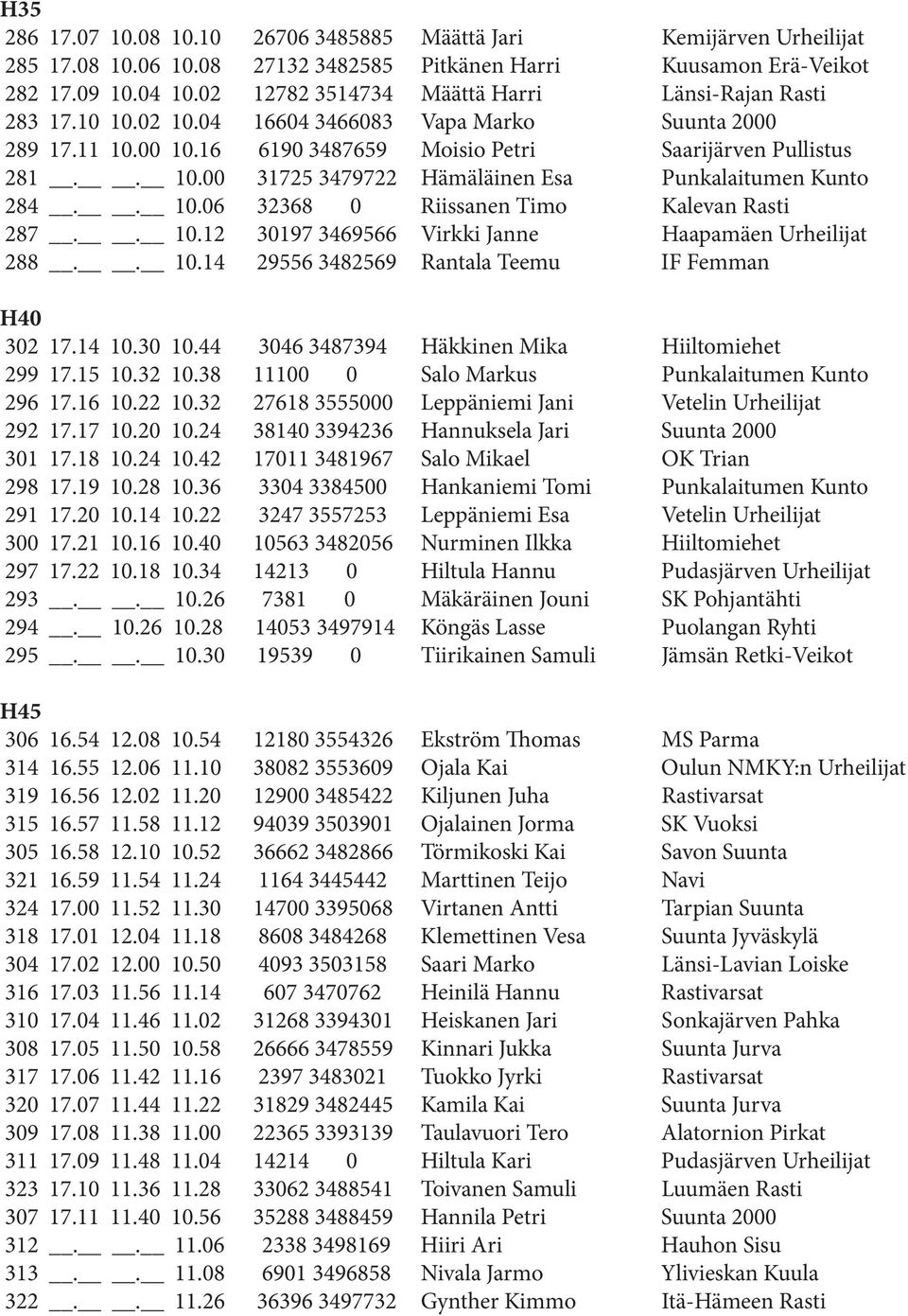 H35
286 17.07 10.08 10.10 26706 3485885 Määttä Jari Kemijärven Urheilijat
285 17.08 10.06 10.08 27132 3482585 Pitkänen Harri Kuusamon Erä-Veikot
282 17.09 10.04 10.02 12782 3514734 Määttä Harri Länsi-Rajan Rasti
283 17.10 10.02 10.04 16604 3466083 Vapa Marko Suunta 2000
289 17.11 10.00 10.16 6190 3487659 Moisio Petri Saarijärven Pullistus
281 __.__ __.__ 10.00 31725 3479722 Hämäläinen Esa Punkalaitumen Kunto
284 __.__ __.__ 10.06 32368 0 Riissanen Timo Kalevan Rasti
287 __.__ __.__ 10.12 30197 3469566 Virkki Janne Haapamäen Urheilijat
288 __.__ __.__ 10.14 29556 3482569 Rantala Teemu IF Femman

H40
302 17.14 10.30 10.44 3046 3487394 Häkkinen Mika Hiiltomiehet
299 17.15 10.32 10.38 11100 0 Salo Markus Punkalaitumen Kunto
296 17.16 10.22 10.32 27618 3555000 Leppäniemi Jani Vetelin Urheilijat
292 17.17 10.20 10.24 38140 3394236 Hannuksela Jari Suunta 2000
301 17.18 10.24 10.42 17011 3481967 Salo Mikael OK Trian
298 17.19 10.28 10.36 3304 3384500 Hankaniemi Tomi Punkalaitumen Kunto
291 17.20 10.14 10.22 3247 3557253 Leppäniemi Esa Vetelin Urheilijat
300 17.21 10.16 10.40 10563 3482056 Nurminen Ilkka Hiiltomiehet
297 17.22 10.18 10.34 14213 0 Hiltula Hannu Pudasjärven Urheilijat
293 __.__ __.__ 10.26 7381 0 Mäkäräinen Jouni SK Pohjantähti
294 __.__ 10.26 10.28 14053 3497914 Köngäs Lasse Puolangan Ryhti
295 __.__ __.__ 10.30 19539 0 Tiirikainen Samuli Jämsän Retki-Veikot

H45
306 16.54 12.08 10.54 12180 3554326 Ekström Thomas MS Parma
314 16.55 12.06 11.10 38082 3553609 Ojala Kai Oulun NMKY:n Urheilijat
319 16.56 12.02 11.20 12900 3485422 Kiljunen Juha Rastivarsat
315 16.57 11.58 11.12 94039 3503901 Ojalainen Jorma SK Vuoksi
305 16.58 12.10 10.52 36662 3482866 Törmikoski Kai Savon Suunta
321 16.59 11.54 11.24 1164 3445442 Marttinen Teijo Navi
324 17.00 11.52 11.30 14700 3395068 Virtanen Antti Tarpian Suunta
318 17.01 12.04 11.18 8608 3484268 Klemettinen Vesa Suunta Jyväskylä
304 17.02 12.00 10.50 4093 3503158 Saari Marko Länsi-Lavian Loiske
316 17.03 11.56 11.14 607 3470762 Heinilä Hannu Rastivarsat
310 17.04 11.46 11.02 31268 3394301 Heiskanen Jari Sonkajärven Pahka
308 17.05 11.50 10.58 26666 3478559 Kinnari Jukka Suunta Jurva
317 17.06 11.42 11.16 2397 3483021 Tuokko Jyrki Rastivarsat
320 17.07 11.44 11.22 31829 3482445 Kamila Kai Suunta Jurva
309 17.08 11.38 11.00 22365 3393139 Taulavuori Tero Alatornion Pirkat
311 17.09 11.48 11.04 14214 0 Hiltula Kari Pudasjärven Urheilijat
323 17.10 11.36 11.28 33062 3488541 Toivanen Samuli Luumäen Rasti
307 17.11 11.40 10.56 35288 3488459 Hannila Petri Suunta 2000
312 __.__ __.__ 11.06 2338 3498169 Hiiri Ari Hauhon Sisu
313 __.__ __.__ 11.08 6901 3496858 Nivala Jarmo Ylivieskan Kuula
322 __.__ __.__ 11.26 36396 3497732 Gynther Kimmo Itä-Hämeen Rasti